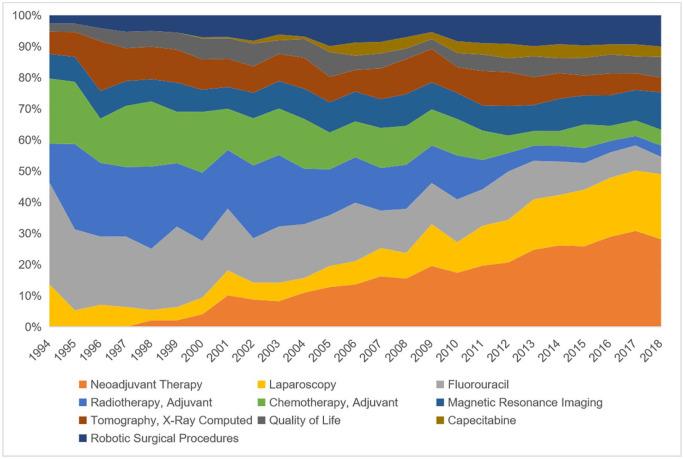 100%
90%
80%
70%
60%
50%
40%
30%
20%
10%
0%

1994 1995 1996 1997 1998 1999 2000 2001 2002 2003 2004 2005 2006 2007 2008 2009 2010 2011 2012 2013 2014 2015 2016 2017 2018

Neoadjuvant Therapy
Laparoscopy
Fluorouracil
Radiotherapy, Adjuvant
Chemotherapy, Adjuvant
Magnetic Resonance Imaging
Tomography, X-Ray Computed
Quality of Life
Capecitabine
Robotic Surgical Procedures